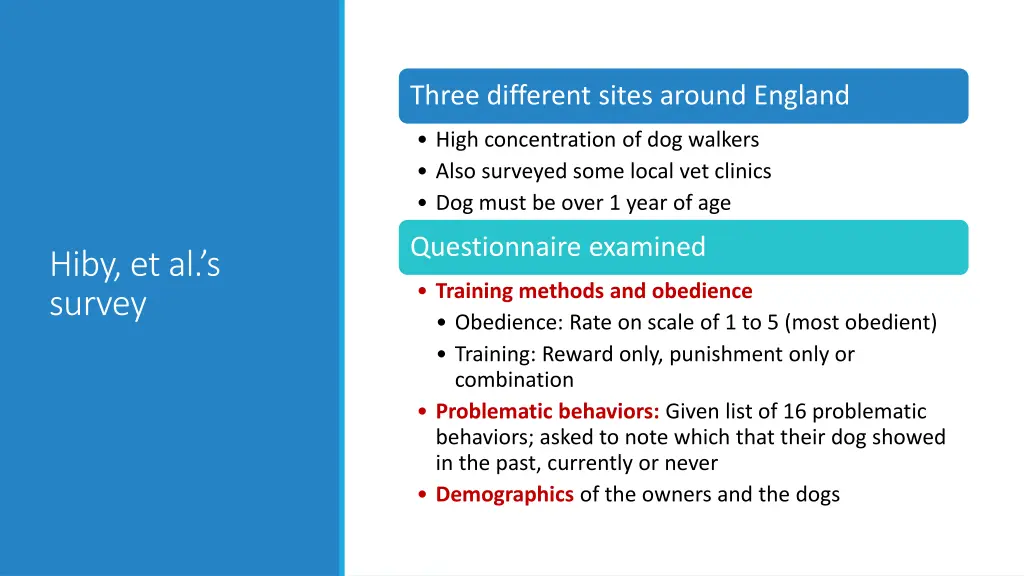 Hiby, et al.'s survey

Three different sites around England

• High concentration of dog walkers
• Also surveyed some local vet clinics
• Dog must be over 1 year of age

Questionnaire examined

• Training methods and obedience
  • Obedience: Rate on scale of 1 to 5 (most obedient)
  • Training: Reward only, punishment only or combination
• Problematic behaviors: Given list of 16 problematic behaviors; asked to note which that their dog showed in the past, currently or never
• Demographics of the owners and the dogs